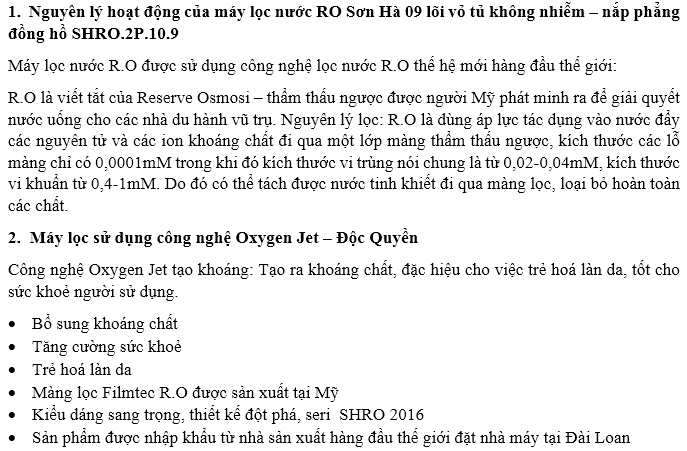 1. Nguyên lý hoạt động của máy lọc nước RO Sơn Hà 09 lõi vỏ tủ không nhiễm – nắp phẳng đồng hồ SHRO.2P.10.9

Máy lọc nước R.O được sử dụng công nghệ lọc nước R.O thế hệ mới hàng đầu thế giới:

R.O là viết tắt của Reserve Osmosi – thẩm thấu ngược được người Mỹ phát minh ra để giải quyết nước uống cho các nhà du hành vũ trụ. Nguyên lý lọc: R.O là dùng áp lực tác dụng vào nước đẩy các nguyên tử và các ion khoáng chất đi qua một lớp màng thẩm thấu ngược, kích thước các lỗ màng chỉ có 0,0001mM trong khi đó kích thước vi trùng nói chung là từ 0,02-0,04mM, kích thước vi khuẩn từ 0,4-1mM. Do đó có thể tách được nước tinh khiết đi qua màng lọc, loại bỏ hoàn toàn các chất.

2. Máy lọc sử dụng công nghệ Oxygen Jet – Độc Quyền

Công nghệ Oxygen Jet tạo khoáng: Tạo ra khoáng chất, đặc hiệu cho việc trẻ hoá làn da, tốt cho sức khoẻ người sử dụng.

• Bổ sung khoáng chất
• Tăng cường sức khoẻ
• Trẻ hoá làn da
• Màng lọc Filmtec R.O được sản xuất tại Mỹ
• Kiểu dáng sang trọng, thiết kế đột phá, seri SHRO 2016
• Sản phẩm được nhập khẩu từ nhà sản xuất hàng đầu thế giới đặt nhà máy tại Đài Loan